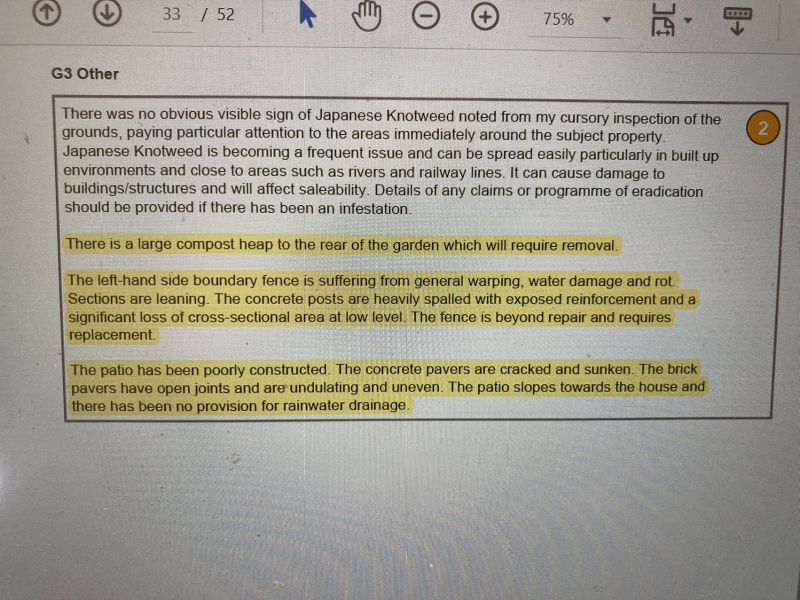 33 / 52

75%

G3 Other

There was no obvious visible sign of Japanese Knotweed noted from my cursory inspection of the grounds, paying particular attention to the areas immediately around the subject property. Japanese Knotweed is becoming a frequent issue and can be spread easily particularly in built up environments and close to areas such as rivers and railway lines. It can cause damage to buildings/structures and will affect saleability. Details of any claims or programme of eradication should be provided if there has been an infestation.

2

There is a large compost heap to the rear of the garden which will require removal.

The left-hand side boundary fence is suffering from general warping, water damage and rot. Sections are leaning. The concrete posts are heavily spalled with exposed reinforcement and a significant loss of cross-sectional area at low level. The fence is beyond repair and requires replacement.

The patio has been poorly constructed. The concrete pavers are cracked and sunken. The brick pavers have open joints and are undulating and uneven. The patio slopes towards the house and there has been no provision for rainwater drainage.